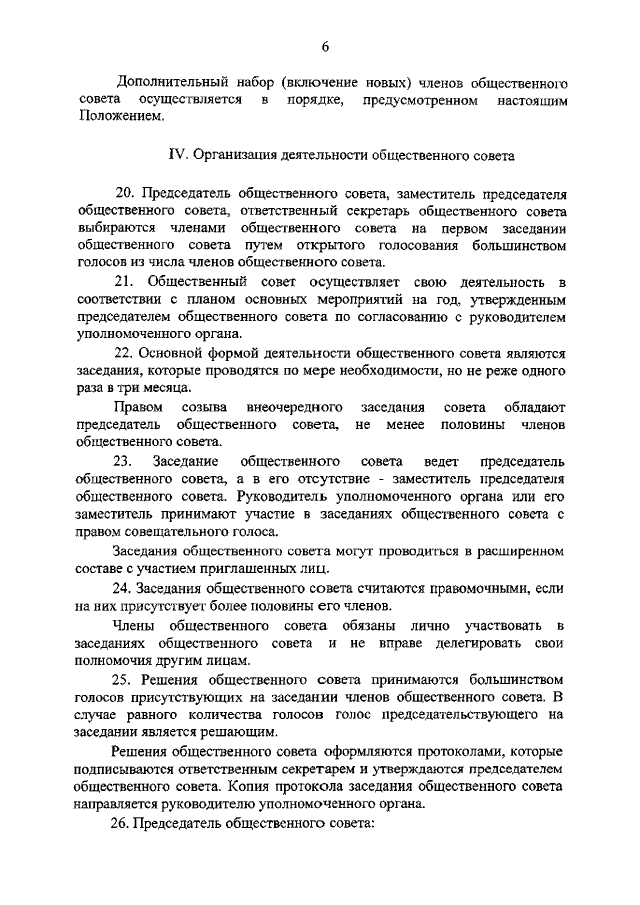 6

Дополнительный набор (включение новых) членов общественного совета осуществляется в порядке, предусмотренном настоящим Положением.

IV. Организация деятельности общественного совета

20. Председатель общественного совета, заместитель председателя общественного совета, ответственный секретарь общественного совета выбираются членами общественного совета на первом заседании общественного совета путем открытого голосования большинством голосов из числа членов общественного совета.

21. Общественный совет осуществляет свою деятельность в соответствии с планом основных мероприятий на год, утвержденным председателем общественного совета по согласованию с руководителем уполномоченного органа.

22. Основной формой деятельности общественного совета являются заседания, которые проводятся по мере необходимости, но не реже одного раза в три месяца.

Правом созыва внеочередного заседания совета обладают председатель общественного совета, не менее половины членов общественного совета.

23. Заседание общественного совета ведет председатель общественного совета, а в его отсутствие - заместитель председателя общественного совета. Руководитель уполномоченного органа или его заместитель принимают участие в заседаниях общественного совета с правом совещательного голоса.

Заседания общественного совета могут проводиться в расширенном составе с участием приглашенных лиц.

24. Заседания общественного совета считаются правомочными, если на них присутствует более половины его членов.

Члены общественного совета обязаны лично участвовать в заседаниях общественного совета и не вправе делегировать свои полномочия другим лицам.

25. Решения общественного совета принимаются большинством голосов присутствующих на заседании членов общественного совета. В случае равного количества голосов голос председательствующего на заседании является решающим.

Решения общественного совета оформляются протоколами, которые подписываются ответственным секретарем и утверждаются председателем общественного совета. Копия протокола заседания общественного совета направляется руководителю уполномоченного органа.

26. Председатель общественного совета: